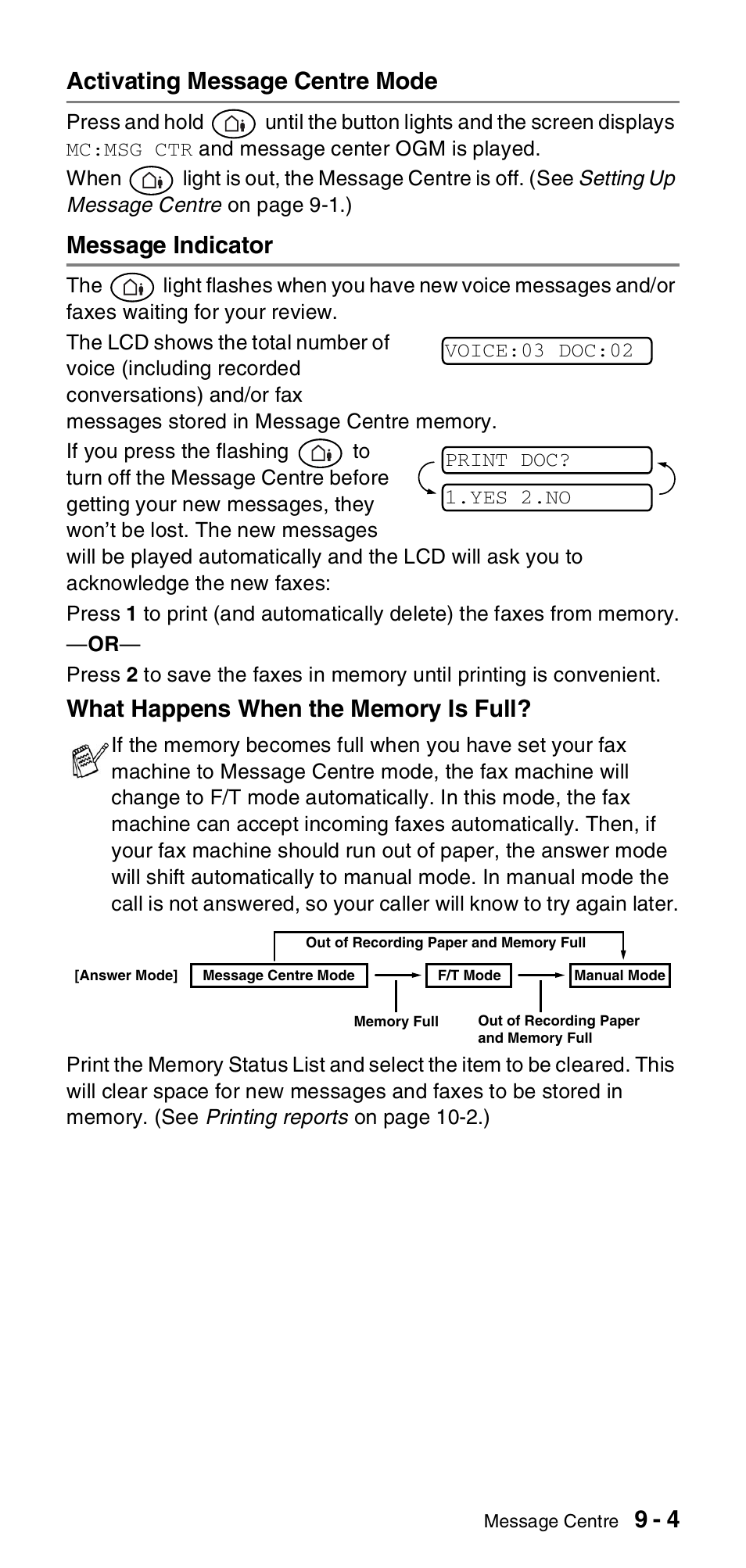 Activating Message Centre Mode

Press and hold until the button lights and the screen displays MC:MSG CTR and message center OGM is played.

When light is out, the Message Centre is off. (See Setting Up Message Centre on page 9-1.)

Message Indicator

The light flashes when you have new voice messages and/or faxes waiting for your review.

The LCD shows the total number of voice (including recorded conversations) and/or fax messages stored in Message Centre memory.

VOICE:03 DOC:02

If you press the flashing to turn off the Message Centre before getting your new messages, they won't be lost. The new messages will be played automatically and the LCD will ask you to acknowledge the new faxes:

PRINT DOC?

1.YES 2.NO

Press 1 to print (and automatically delete) the faxes from memory.

—OR—

Press 2 to save the faxes in memory until printing is convenient.

What Happens When the Memory Is Full?

If the memory becomes full when you have set your fax machine to Message Centre mode, the fax machine will change to F/T mode automatically. In this mode, the fax machine can accept incoming faxes automatically. Then, if your fax machine should run out of paper, the answer mode will shift automatically to manual mode. In manual mode the call is not answered, so your caller will know to try again later.

Out of Recording Paper and Memory Full

[Answer Mode] Message Centre Mode F/T Mode Manual Mode

Memory Full Out of Recording Paper and Memory Full

Print the Memory Status List and select the item to be cleared. This will clear space for new messages and faxes to be stored in memory. (See Printing reports on page 10-2.)

Message Centre 9 - 4